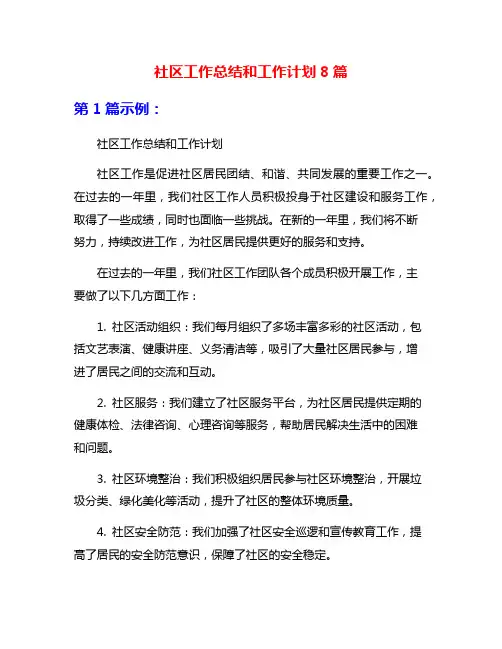 社区工作总结和工作计划 8 篇

第 1 篇示例：

社区工作总结和工作计划

社区工作是促进社区居民团结、和谐、共同发展的重要工作之一。在过去的一年里，我们社区工作人员积极投身于社区建设和服务工作，取得了一些成绩，同时也面临一些挑战。在新的一年里，我们将不断努力，持续改进工作，为社区居民提供更好的服务和支持。

在过去的一年里，我们社区工作团队各个成员积极开展工作，主要做了以下几方面工作：

1. 社区活动组织：我们每月组织了多场丰富多彩的社区活动，包括文艺表演、健康讲座、义务清洁等，吸引了大量社区居民参与，增进了居民之间的交流和互动。

2. 社区服务：我们建立了社区服务平台，为社区居民提供定期的健康体检、法律咨询、心理咨询等服务，帮助居民解决生活中的困难和问题。

3. 社区环境整治：我们积极组织居民参与社区环境整治，开展垃圾分类、绿化美化等活动，提升了社区的整体环境质量。

4. 社区安全防范：我们加强了社区安全巡逻和宣传教育工作，提高了居民的安全防范意识，保障了社区的安全稳定。